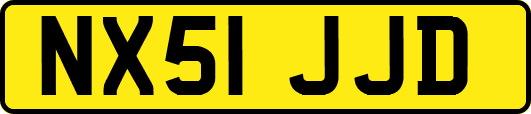 NX51 JJD